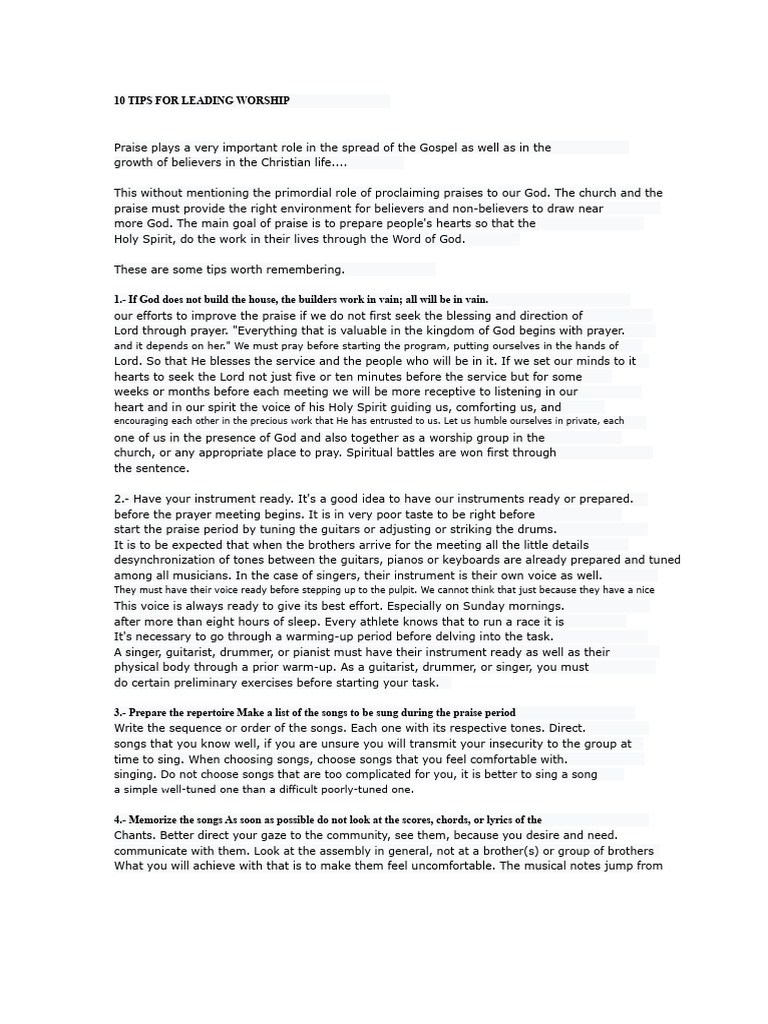 10 TIPS FOR LEADING WORSHIP

Praise plays a very important role in the spread of the Gospel as well as in the growth of believers in the Christian life....

This without mentioning the primordial role of proclaiming praises to our God. The church and the praise must provide the right environment for believers and non-believers to draw near more God. The main goal of praise is to prepare people's hearts so that the Holy Spirit, do the work in their lives through the Word of God.

These are some tips worth remembering.

1.- If God does not build the house, the builders work in vain; all will be in vain. our efforts to improve the praise if we do not first seek the blessing and direction of Lord through prayer. "Everything that is valuable in the kingdom of God begins with prayer. and it depends on her." We must pray before starting the program, putting ourselves in the hands of Lord. So that He blesses the service and the people who will be in it. If we set our minds to it hearts to seek the Lord not just five or ten minutes before the service but for some weeks or months before each meeting we will be more receptive to listening in our heart and in our spirit the voice of his Holy Spirit guiding us, comforting us, and encouraging each other in the precious work that He has entrusted to us. Let us humble ourselves in private, each one of us in the presence of God and also together as a worship group in the church, or any appropriate place to pray. Spiritual battles are won first through the sentence.

2.- Have your instrument ready. It's a good idea to have our instruments ready or prepared. before the prayer meeting begins. It is in very poor taste to be right before start the praise period by tuning the guitars or adjusting or striking the drums. It is to be expected that when the brothers arrive for the meeting all the little details desynchronization of tones between the guitars, pianos or keyboards are already prepared and tuned among all musicians. In the case of singers, their instrument is their own voice as well. They must have their voice ready before stepping up to the pulpit. We cannot think that just because they have a nice This voice is always ready to give its best effort. Especially on Sunday mornings. after more than eight hours of sleep. Every athlete knows that to run a race it is It's necessary to go through a warming-up period before delving into the task. A singer, guitarist, drummer, or pianist must have their instrument ready as well as their physical body through a prior warm-up. As a guitarist, drummer, or singer, you must do certain preliminary exercises before starting your task.

3.- Prepare the repertoire Make a list of the songs to be sung during the praise period Write the sequence or order of the songs. Each one with its respective tones. Direct. songs that you know well, if you are unsure you will transmit your insecurity to the group at time to sing. When choosing songs, choose songs that you feel comfortable with. singing. Do not choose songs that are too complicated for you, it is better to sing a song a simple well-tuned one than a difficult poorly-tuned one.

4.- Memorize the songs As soon as possible do not look at the scores, chords, or lyrics of the Chants. Better direct your gaze to the community, see them, because you desire and need. communicate with them. Look at the assembly in general, not at a brother(s) or group of brothers What you will achieve with that is to make them feel uncomfortable. The musical notes jump from